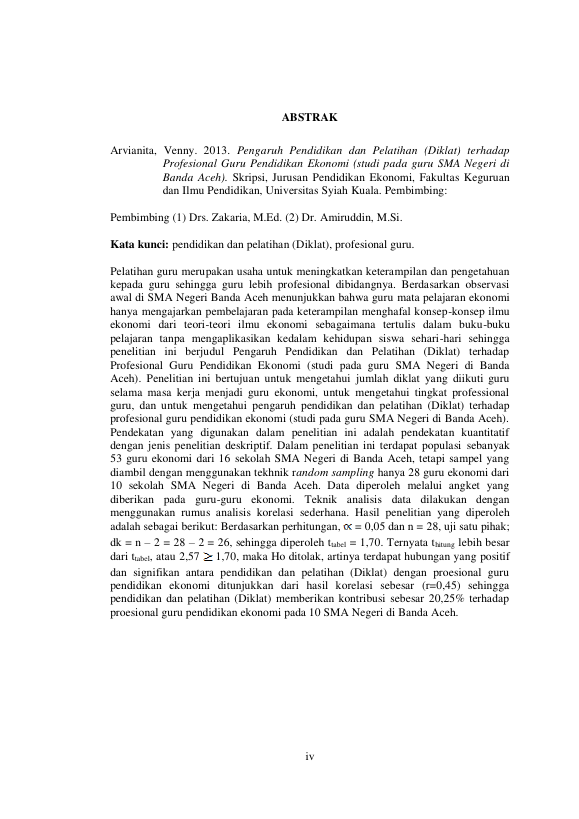 ABSTRAK

Arvianita, Venny. 2013. Pengaruh Pendidikan dan Pelatihan (Diklat) terhadap Profesional Guru Pendidikan Ekonomi (studi pada guru SMA Negeri di Banda Aceh). Skripsi, Jurusan Pendidikan Ekonomi, Fakultas Keguruan dan Ilmu Pendidikan, Universitas Syiah Kuala. Pembimbing:

Pembimbing (1) Drs. Zakaria, M.Ed. (2) Dr. Amiruddin, M.Si.

Kata kunci: pendidikan dan pelatihan (Diklat), profesional guru.

Pelatihan guru merupakan usaha untuk meningkatkan keterampilan dan pengetahuan kepada guru sehingga guru lebih profesional dibidangnya. Berdasarkan observasi awal di SMA Negeri Banda Aceh menunjukkan bahwa guru mata pelajaran ekonomi hanya mengajarkan pembelajaran pada keterampilan menghafal konsep-konsep ilmu ekonomi dari teori-teori ilmu ekonomi sebagaimana tertulis dalam buku-buku pelajaran tanpa mengaplikasikan kedalam kehidupan siswa sehari-hari sehingga penelitian ini berjudul Pengaruh Pendidikan dan Pelatihan (Diklat) terhadap Profesional Guru Pendidikan Ekonomi (studi pada guru SMA Negeri di Banda Aceh). Penelitian ini bertujuan untuk mengetahui jumlah diklat yang diikuti guru selama masa kerja menjadi guru ekonomi, untuk mengetahui tingkat professional guru, dan untuk mengetahui pengaruh pendidikan dan pelatihan (Diklat) terhadap profesional guru pendidikan ekonomi (studi pada guru SMA Negeri di Banda Aceh). Pendekatan yang digunakan dalam penelitian ini adalah pendekatan kuantitatif dengan jenis penelitian deskriptif. Dalam penelitian ini terdapat populasi sebanyak 53 guru ekonomi dari 16 sekolah SMA Negeri di Banda Aceh, tetapi sampel yang diambil dengan menggunakan tekhnik random sampling hanya 28 guru ekonomi dari 10 sekolah SMA Negeri di Banda Aceh. Data diperoleh melalui angket yang diberikan pada guru-guru ekonomi. Teknik analisis data dilakukan dengan menggunakan rumus analisis korelasi sederhana. Hasil penelitian yang diperoleh adalah sebagai berikut: Berdasarkan perhitungan, $\propto = 0,05$ dan n = 28, uji satu pihak; dk = n – 2 = 28 – 2 = 26, sehingga diperoleh $t_{tabel} = 1,70$. Ternyata $t_{hitung}$ lebih besar dari $t_{tabel}$, atau $2,57 \geq 1,70$, maka Ho ditolak, artinya terdapat hubungan yang positif dan signifikan antara pendidikan dan pelatihan (Diklat) dengan proesional guru pendidikan ekonomi ditunjukkan dari hasil korelasi sebesar (r=0,45) sehingga pendidikan dan pelatihan (Diklat) memberikan kontribusi sebesar 20,25% terhadap proesional guru pendidikan ekonomi pada 10 SMA Negeri di Banda Aceh.

iv